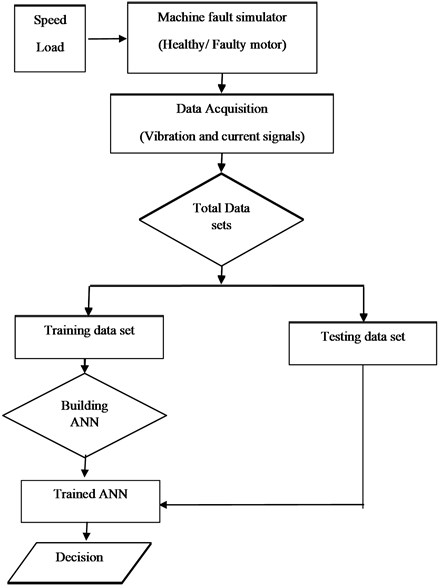 Speed
Load

Machine fault simulator
(Healthy/ Faulty motor)

Data Acquisition
(Vibration and current signals)

Total Data
sets

Training data set

Testing data set

Building
ANN

Trained ANN

Decision